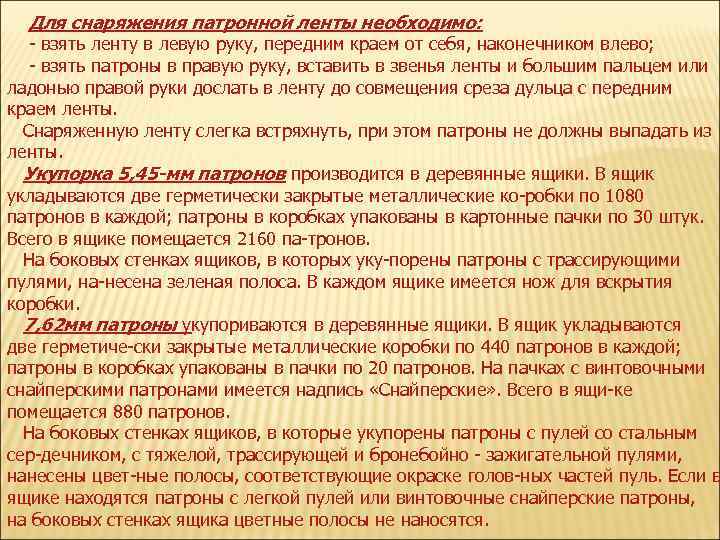 Для снаряжения патронной ленты необходимо:
- взять ленту в левую руку, передним краем от себя, наконечником влево;
- взять патроны в правую руку, вставить в звенья ленты и большим пальцем или ладонью правой руки дослать в ленту до совмещения среза дульца с передним краем ленты.
Снаряженную ленту слегка встряхнуть, при этом патроны не должны выпадать из ленты.
Укупорка 5,45-мм патронов производится в деревянные ящики. В ящик укладываются две герметически закрытые металлические ко-робки по 1080 патронов в каждой; патроны в коробках упакованы в картонные пачки по 30 штук. Всего в ящике помещается 2160 па-тронов.
На боковых стенках ящиков, в которых уку-порены патроны с трассирующими пулями, на-несена зеленая полоса. В каждом ящике имеется нож для вскрытия коробки.
7,62мм патроны укупориваются в деревянные ящики. В ящик укладываются две герметиче-ски закрытые металлические коробки по 440 патронов в каждой; патроны в коробках упакованы в пачки по 20 патронов. На пачках с винтовочными снайперскими патронами имеется надпись «Снайперские». Всего в ящи-ке помещается 880 патронов.
На боковых стенках ящиков, в которые укупорены патроны с пулей со стальным сер-дечником, с тяжелой, трассирующей и бронебойно - зажигательной пулями, нанесены цвет-ные полосы, соответствующие окраске голов-ных частей пуль. Если в ящике находятся патроны с легкой пулей или винтовочные снайперские патроны, на боковых стенках ящика цветные полосы не наносятся.